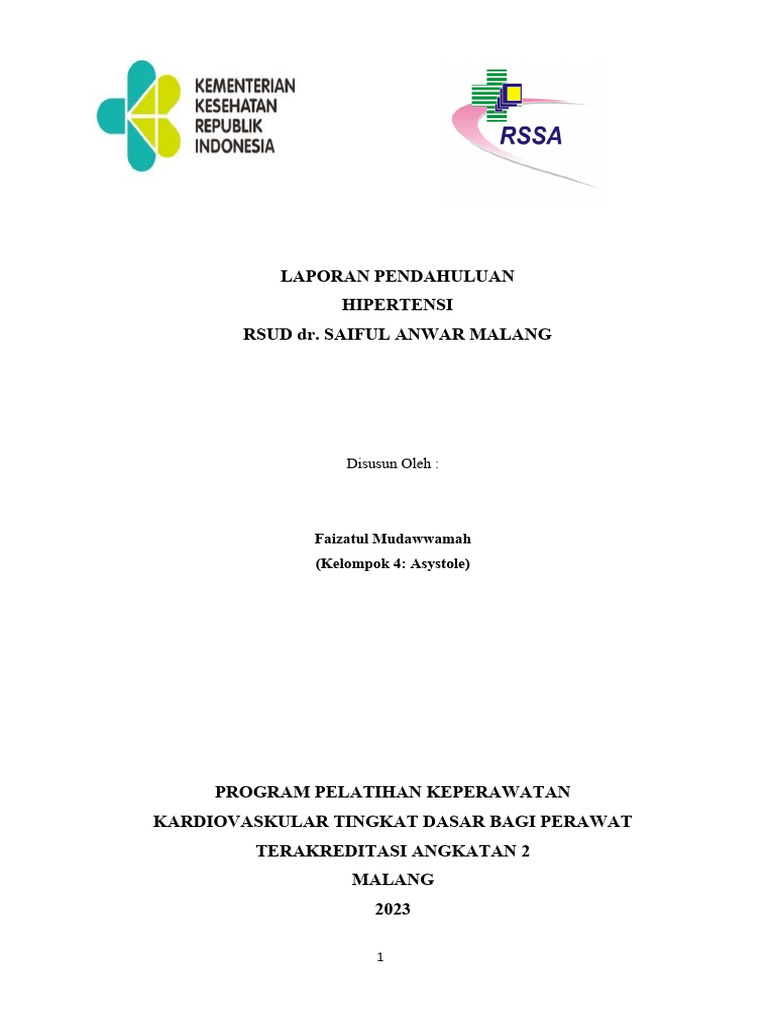 KEMENTERIAN
KESEHATAN
REPUBLIK
INDONESIA

RSSA

LAPORAN PENDAHULUAN
HIPERTENSI
RSUD dr. SAIFUL ANWAR MALANG

Disusun Oleh :

Faizatul Mudawwamah
(Kelompok 4: Asystole)

PROGRAM PELATIHAN KEPERAWATAN
KARDIOVASKULAR TINGKAT DASAR BAGI PERAWAT
TERAKREDITASI ANGKATAN 2
MALANG
2023

1